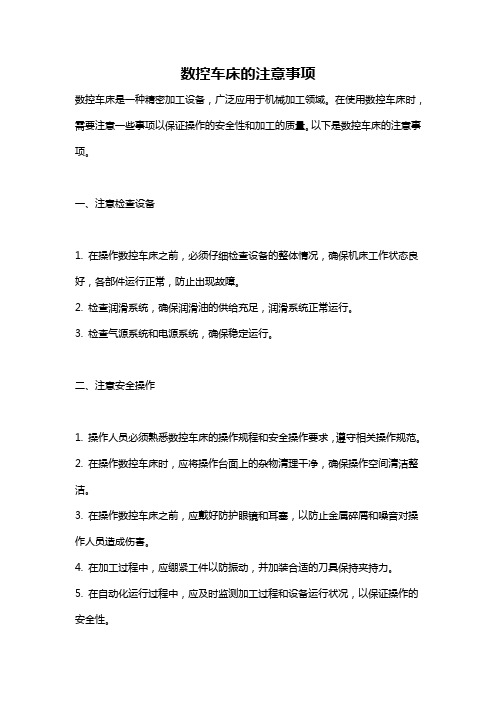 数控车床的注意事项

数控车床是一种精密加工设备，广泛应用于机械加工领域。在使用数控车床时，需要注意一些事项以保证操作的安全性和加工的质量。以下是数控车床的注意事项。

一、注意检查设备

1. 在操作数控车床之前，必须仔细检查设备的整体情况，确保机床工作状态良好，各部件运行正常，防止出现故障。

2. 检查润滑系统，确保润滑油的供给充足，润滑系统正常运行。

3. 检查气源系统和电源系统，确保稳定运行。

二、注意安全操作

1. 操作人员必须熟悉数控车床的操作规程和安全操作要求，遵守相关操作规范。

2. 在操作数控车床时，应将操作台面上的杂物清理干净，确保操作空间清洁整洁。

3. 在操作数控车床之前，应戴好防护眼镜和耳塞，以防止金属碎屑和噪音对操作人员造成伤害。

4. 在加工过程中，应绷紧工件以防振动，并加装合适的刀具保持夹持力。

5. 在自动化运行过程中，应及时监测加工过程和设备运行状况，以保证操作的安全性。